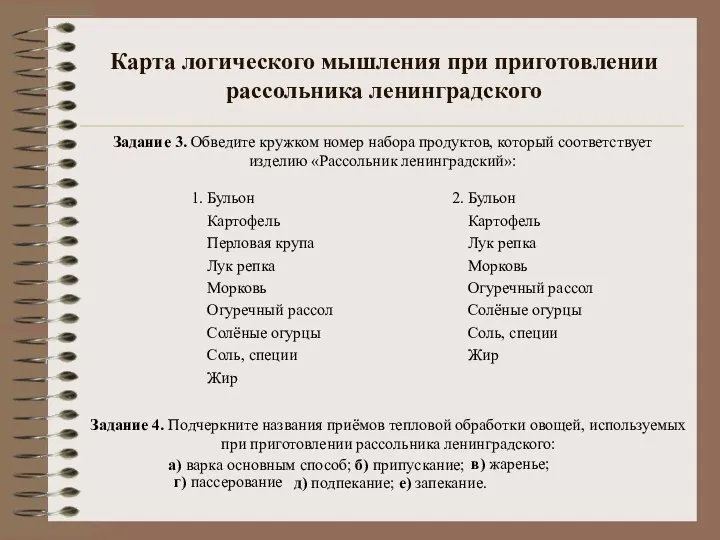 Карта логического мышления при приготовлении рассольника ленинградского

Задание 3. Обведите кружком номер набора продуктов, который соответствует изделию «Рассольник ленинградский»:

1. Бульон
Картофель
Перловая крупа
Лук репка
Морковь
Огуречный рассол
Солёные огурцы
Соль, специи
Жир

2. Бульон
Картофель
Лук репка
Морковь
Огуречный рассол
Солёные огурцы
Соль, специи
Жир

Задание 4. Подчеркните названия приёмов тепловой обработки овощей, используемых при приготовлении рассольника ленинградского:
а) варка основным способ; б) припускание; в) жаренье;
г) пассерование д) подпекание; е) запекание.